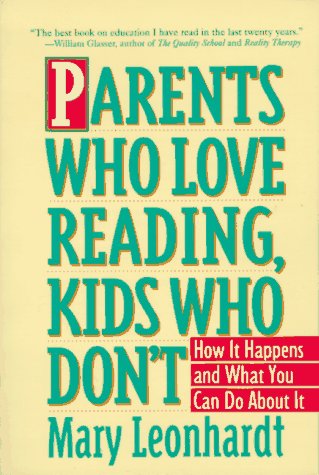 "The best book on education I have read in the last twenty years."
—William Glasser, author of The Quality School and Reality Therapy

PARENTS WHO LOVE READING, KIDS WHO DON'T

How It Happens and What You Can Do About It

Mary Leonhardt